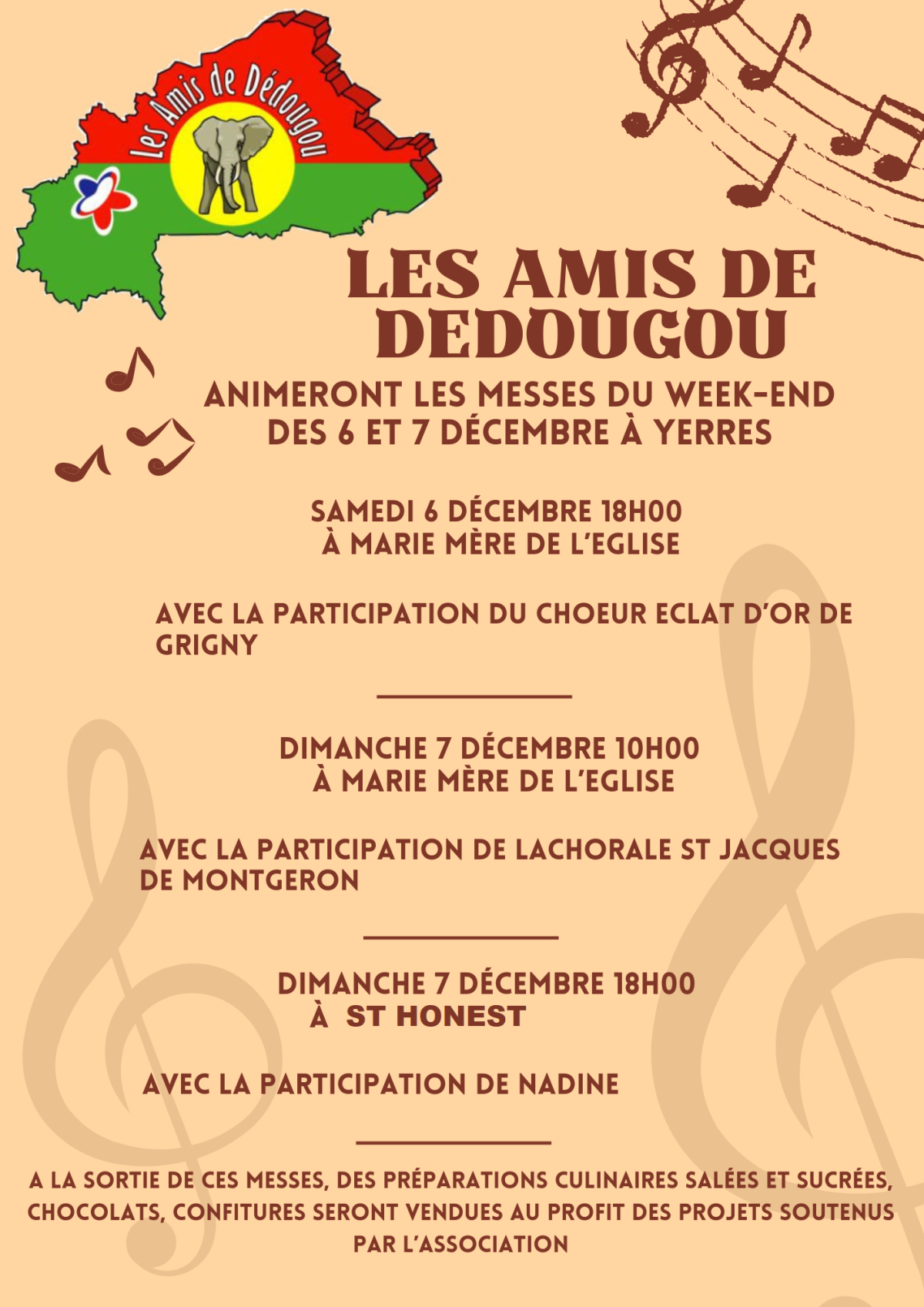 Les Amis de Dédougou

LES AMIS DE DEDOUGOU

ANIMERONT LES MESSES DU WEEK-END DES 6 ET 7 DÉCEMBRE À YERRES

SAMEDI 6 DÉCEMBRE 18H00
À MARIE MÈRE DE L'EGLISE

AVEC LA PARTICIPATION DU CHOEUR ECLAT D'OR DE GRIGNY

DIMANCHE 7 DÉCEMBRE 10H00
À MARIE MÈRE DE L'EGLISE

AVEC LA PARTICIPATION DE LACHORALE ST JACQUES DE MONTGERON

DIMANCHE 7 DÉCEMBRE 18H00
À ST HONEST

AVEC LA PARTICIPATION DE NADINE

A LA SORTIE DE CES MESSES, DES PRÉPARATIONS CULINAIRES SALÉES ET SUCRÉES, CHOCOLATS, CONFITURES SERONT VENDUES AU PROFIT DES PROJETS SOUTENUS PAR L'ASSOCIATION